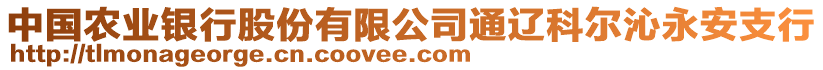 中国农业银行股份有限公司通辽科尔沁永安支行
http://tlmonageorge.cn.coovee.com